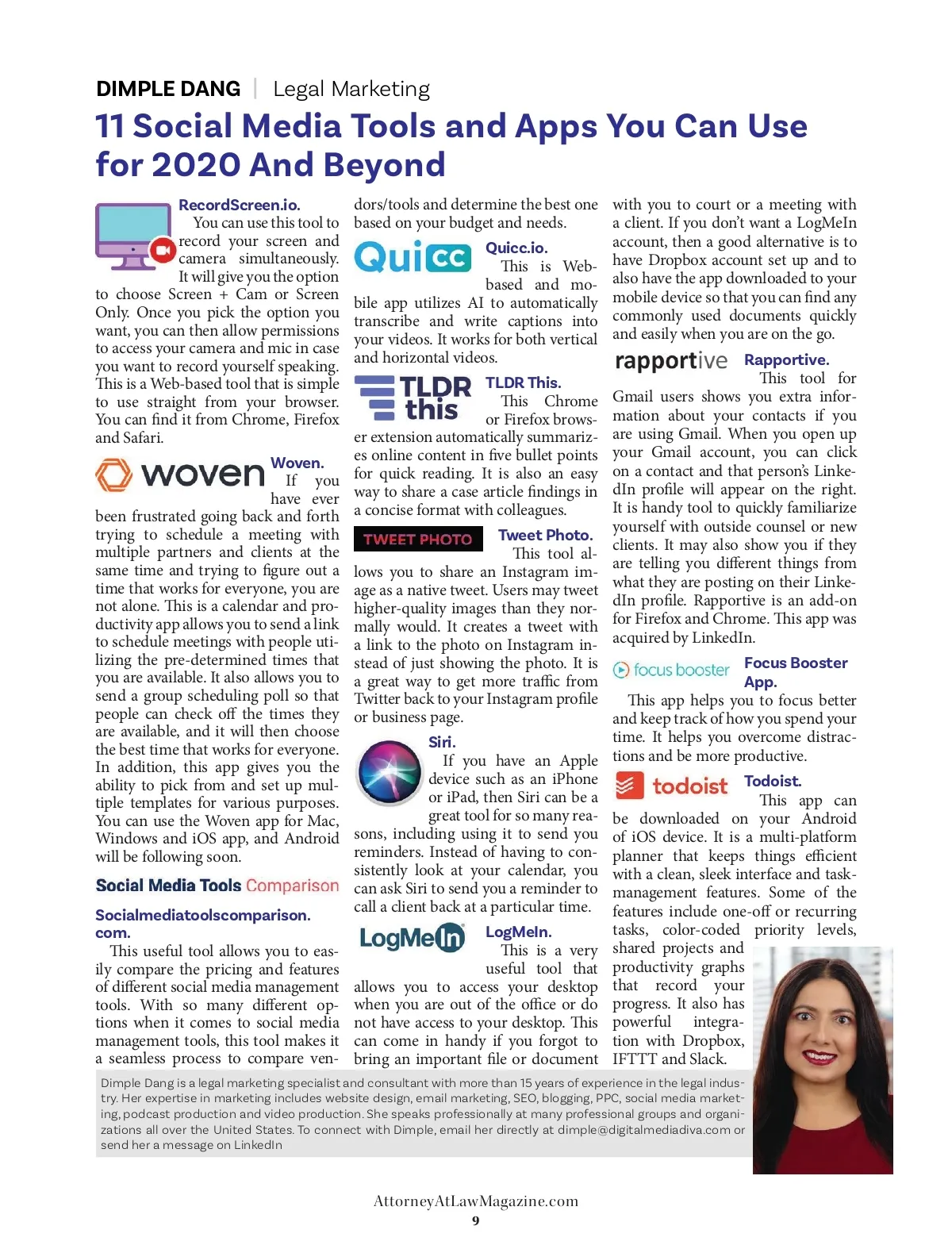 DIMPLE DANG | Legal Marketing

11 Social Media Tools and Apps You Can Use for 2020 And Beyond

RecordScreen.io.

You can use this tool to record your screen and camera simultaneously. It will give you the option to choose Screen + Cam or Screen Only. Once you pick the option you want, you can then allow permissions to access your camera and mic in case you want to record yourself speaking. This is a Web-based tool that is simple to use straight from your browser. You can find it from Chrome, Firefox and Safari.

woven

Woven.

If you have ever been frustrated going back and forth trying to schedule a meeting with multiple partners and clients at the same time and trying to figure out a time that works for everyone, you are not alone. This is a calendar and productivity app allows you to send a link to schedule meetings with people utilizing the pre-determined times that you are available. It also allows you to send a group scheduling poll so that people can check off the times they are available, and it will then choose the best time that works for everyone. In addition, this app gives you the ability to pick from and set up multiple templates for various purposes. You can use the Woven app for Mac, Windows and iOS app, and Android will be following soon.

Social Media Tools Comparison

Socialmediatoolscomparison.com.

This useful tool allows you to easily compare the pricing and features of different social media management tools. With so many different options when it comes to social media management tools, this tool makes it a seamless process to compare vendors/tools and determine the best one based on your budget and needs.

Quicc

Quicc.io.

This is Web-based and mobile app utilizes AI to automatically transcribe and write captions into your videos. It works for both vertical and horizontal videos.

TLDR this

TLDR This.

This Chrome or Firefox browser extension automatically summarizes online content in five bullet points for quick reading. It is also an easy way to share a case article findings in a concise format with colleagues.

TWEET PHOTO

Tweet Photo.

This tool allows you to share an Instagram image as a native tweet. Users may tweet higher-quality images than they normally would. It creates a tweet with a link to the photo on Instagram instead of just showing the photo. It is a great way to get more traffic from Twitter back to your Instagram profile or business page.

Siri.

If you have an Apple device such as an iPhone or iPad, then Siri can be a great tool for so many reasons, including using it to send you reminders. Instead of having to consistently look at your calendar, you can ask Siri to send you a reminder to call a client back at a particular time.

LogMeIn

LogMeIn.

This is a very useful tool that allows you to access your desktop when you are out of the office or do not have access to your desktop. This can come in handy if you forgot to bring an important file or document with you to court or a meeting with a client. If you don't want a LogMeIn account, then a good alternative is to have Dropbox account set up and to also have the app downloaded to your mobile device so that you can find any commonly used documents quickly and easily when you are on the go.

rapportive

Rapportive.

This tool for Gmail users shows you extra information about your contacts if you are using Gmail. When you open up your Gmail account, you can click on a contact and that person's LinkedIn profile will appear on the right. It is handy tool to quickly familiarize yourself with outside counsel or new clients. It may also show you if they are telling you different things from what they are posting on their LinkedIn profile. Rapportive is an add-on for Firefox and Chrome. This app was acquired by LinkedIn.

focus booster

Focus Booster App.

This app helps you to focus better and keep track of how you spend your time. It helps you overcome distractions and be more productive.

todoist

Todoist.

This app can be downloaded on your Android of iOS device. It is a multi-platform planner that keeps things efficient with a clean, sleek interface and task-management features. Some of the features include one-off or recurring tasks, color-coded priority levels, shared projects and productivity graphs that record your progress. It also has powerful integration with Dropbox, IFTTT and Slack.

Dimple Dang is a legal marketing specialist and consultant with more than 15 years of experience in the legal industry. Her expertise in marketing includes website design, email marketing, SEO, blogging, PPC, social media marketing, podcast production and video production. She speaks professionally at many professional groups and organizations all over the United States. To connect with Dimple, email her directly at dimple@digitalmediadiva.com or send her a message on LinkedIn

AttorneyAtLawMagazine.com
9